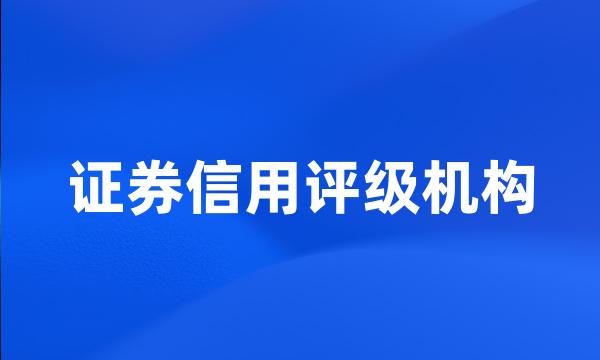 证券信用评级机构